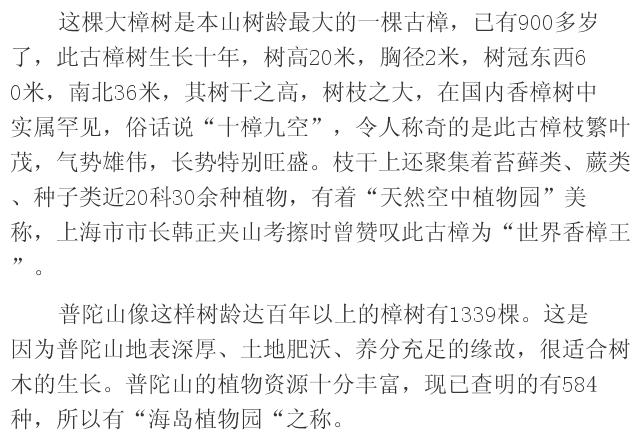 这棵大樟树是本山树龄最大的一棵古樟，已有900多岁了，此古樟树生长十年，树高20米，胸径2米，树冠东西60米，南北36米，其树干之高，树枝之大，在国内香樟树中实属罕见，俗话说“十樟九空”，令人称奇的是此古樟枝繁叶茂，气势雄伟，长势特别旺盛。枝干上还聚集着苔藓类、蕨类、种子类近20科30余种植物，有着“天然空中植物园”美称，上海市市长韩正夹山考擦时曾赞叹此古樟为“世界香樟王”。

普陀山像这样树龄达百年以上的樟树有1339棵。这是因为普陀山地表深厚、土地肥沃、养分充足的缘故，很适合树木的生长。普陀山的植物资源十分丰富，现已查明的有584种，所以有“海岛植物园“之称。